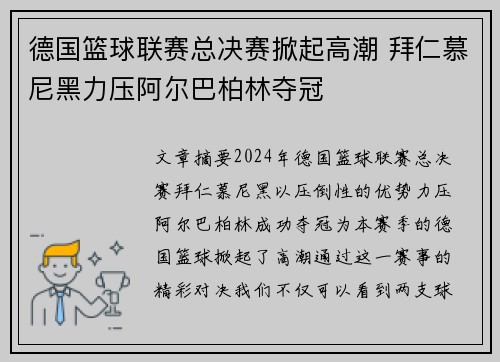 德国篮球联赛总决赛掀起高潮 拜仁慕尼黑力压阿尔巴柏林夺冠

文章摘要2024年德国篮球联赛总决赛拜仁慕尼黑以压倒性的优势力压阿尔巴柏林成功夺冠为本赛季的德国篮球掀起了高潮通过这一赛事的精彩对决我们不仅可以看到两支球